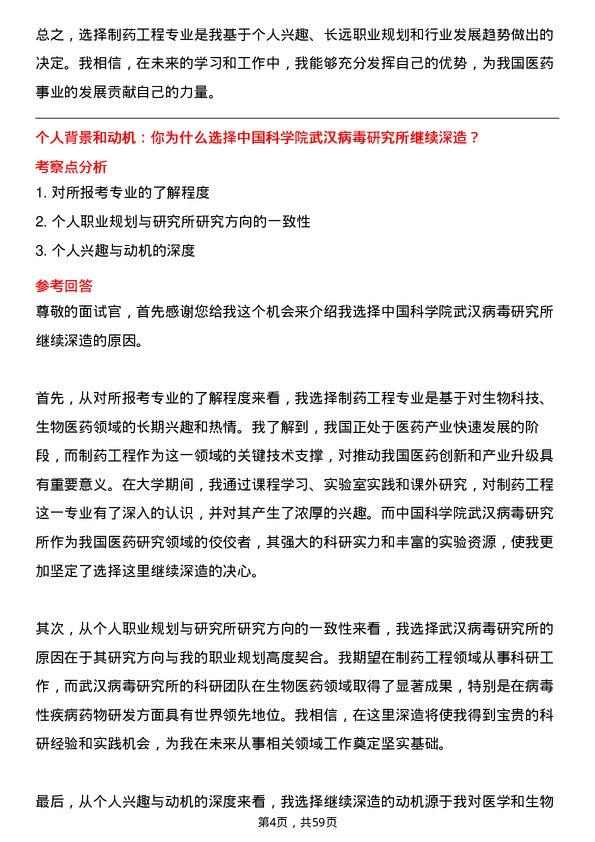 总之，选择制药工程专业是我基于个人兴趣、长远职业规划和行业发展趋势做出的决定。我相信，在未来的学习和工作中，我能够充分发挥自己的优势，为我国医药事业的发展贡献自己的力量。

个人背景和动机：你为什么选择中国科学院武汉病毒研究所继续深造？

考察点分析

1. 对所报考专业的了解程度

2. 个人职业规划与研究所研究方向的一致性

3. 个人兴趣与动机的深度

参考回答

尊敬的面试官，首先感谢您给我这个机会来介绍我选择中国科学院武汉病毒研究所继续深造的原因。

首先，从对所报考专业的了解程度来看，我选择制药工程专业是基于对生物科技、生物医药领域的长期兴趣和热情。我了解到，我国正处于医药产业快速发展的阶段，而制药工程作为这一领域的关键技术支撑，对推动我国医药创新和产业升级具有重要意义。在大学期间，我通过课程学习、实验室实践和课外研究，对制药工程这一专业有了深入的认识，并对其产生了浓厚的兴趣。而中国科学院武汉病毒研究所作为我国医药研究领域的佼佼者，其强大的科研实力和丰富的实验资源，使我更加坚定了选择这里继续深造的决心。

其次，从个人职业规划与研究所研究方向的一致性来看，我选择武汉病毒研究所的原因在于其研究方向与我的职业规划高度契合。我期望在制药工程领域从事科研工作，而武汉病毒研究所的科研团队在生物医药领域取得了显著成果，特别是在病毒性疾病药物研发方面具有世界领先地位。我相信，在这里深造将使我得到宝贵的科研经验和实践机会，为我在未来从事相关领域工作奠定坚实基础。

最后，从个人兴趣与动机的深度来看，我选择继续深造的动机源于我对医学和生物

第4页，共59页